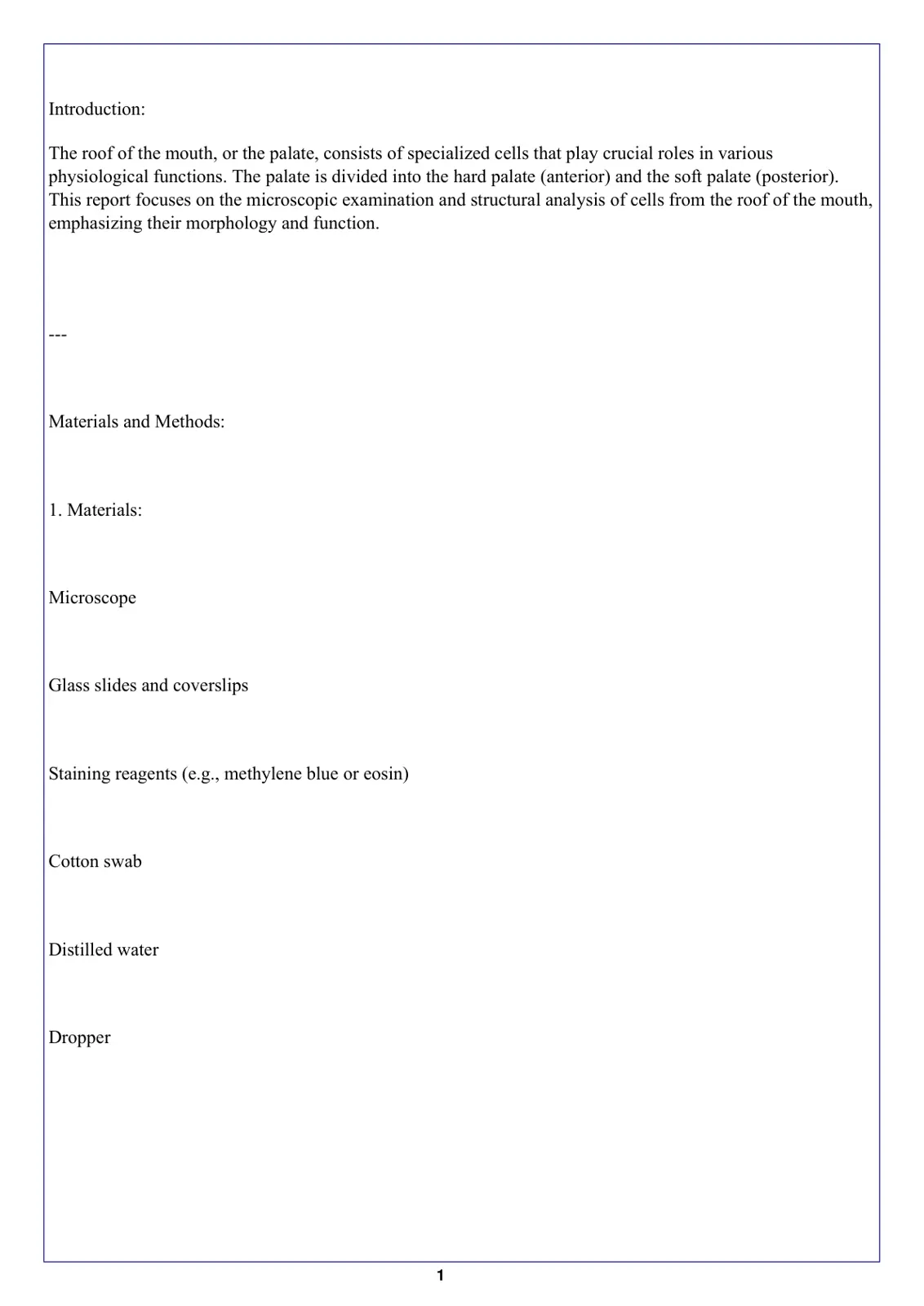 Introduction:

The roof of the mouth, or the palate, consists of specialized cells that play crucial roles in various physiological functions. The palate is divided into the hard palate (anterior) and the soft palate (posterior). This report focuses on the microscopic examination and structural analysis of cells from the roof of the mouth, emphasizing their morphology and function.

---

Materials and Methods:

1. Materials:

Microscope

Glass slides and coverslips

Staining reagents (e.g., methylene blue or eosin)

Cotton swab

Distilled water

Dropper

1